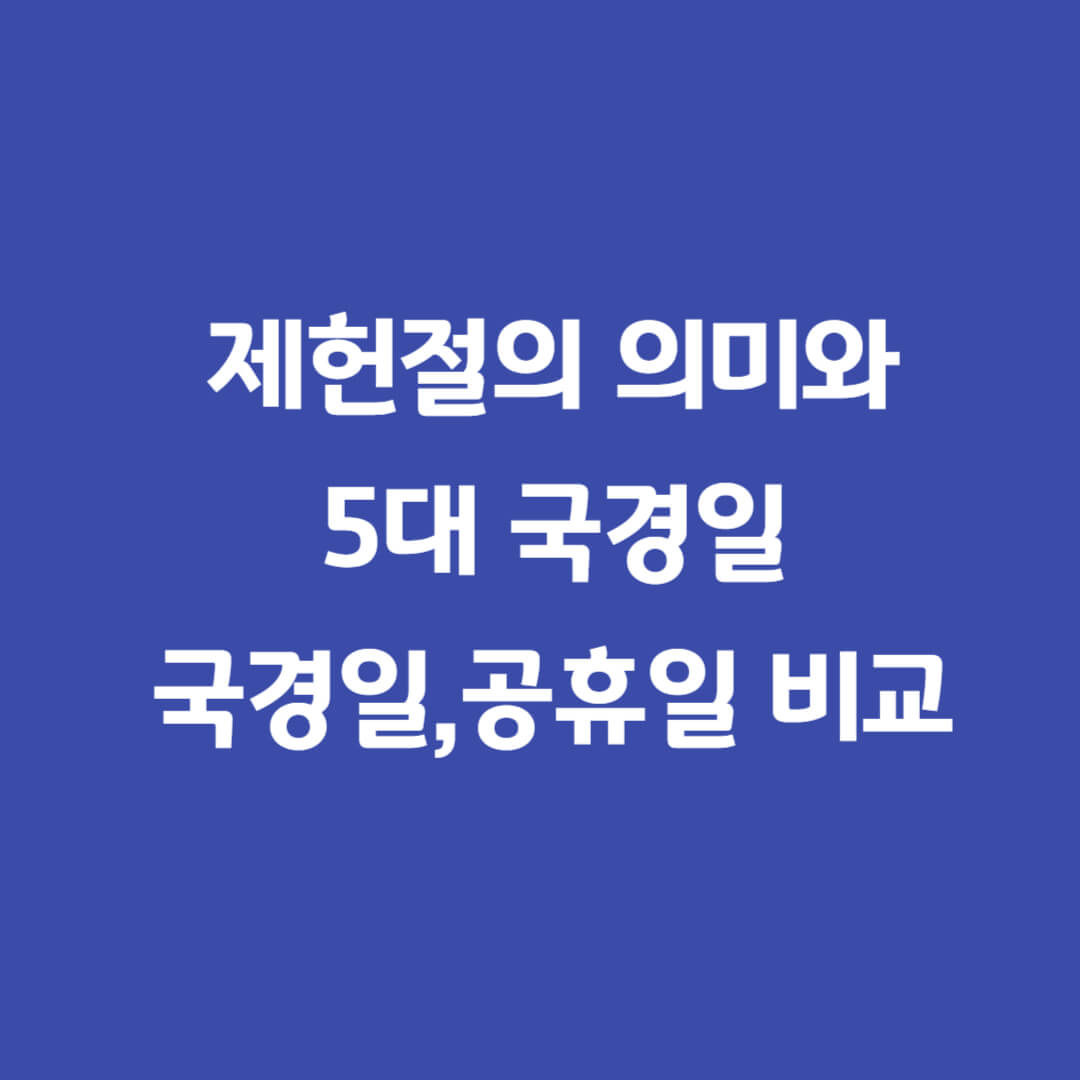 제헌절의 의미와
5대 국경일
국경일,공휴일 비교